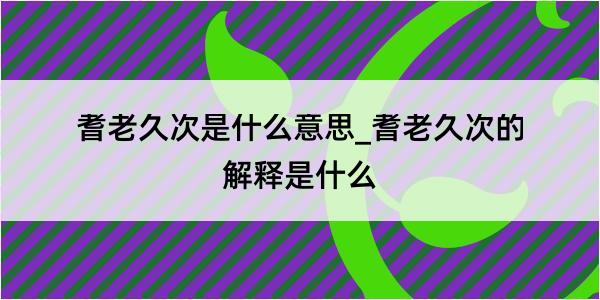 耆老久次是什么意思_耆老久次的解释是什么